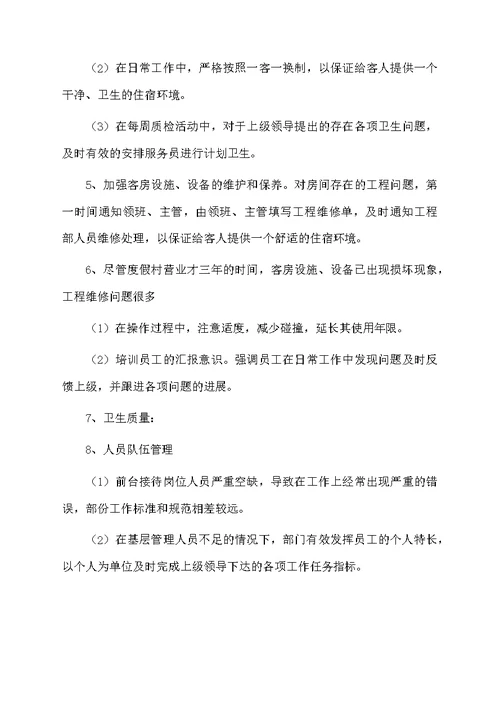 （2）在日常工作中，严格按照一客一换制，以保证给客人提供一个干净、卫生的住宿环境。

（3）在每周质检活动中，对于上级领导提出的存在各项卫生问题，及时有效的安排服务员进行计划卫生。

5、加强客房设施、设备的维护和保养。对房间存在的工程问题，第一时间通知领班、主管，由领班、主管填写工程维修单，及时通知工程部人员维修处理，以保证给客人提供一个舒适的住宿环境。

6、尽管度假村营业才三年的时间，客房设施、设备已出现损坏现象，工程维修问题很多

（1）在操作过程中，注意适度，减少碰撞，延长其使用年限。

（2）培训员工的汇报意识。强调员工在日常工作中发现问题及时反馈上级，并跟进各项问题的进展。

7、卫生质量：

8、人员队伍管理

（1）前台接待岗位人员严重空缺，导致在工作上经常出现严重的错误，部份工作标准和规范相差较远。

（2）在基层管理人员不足的情况下，部门有效发挥员工的个人特长，以个人为单位及时完成上级领导下达的各项工作任务指标。